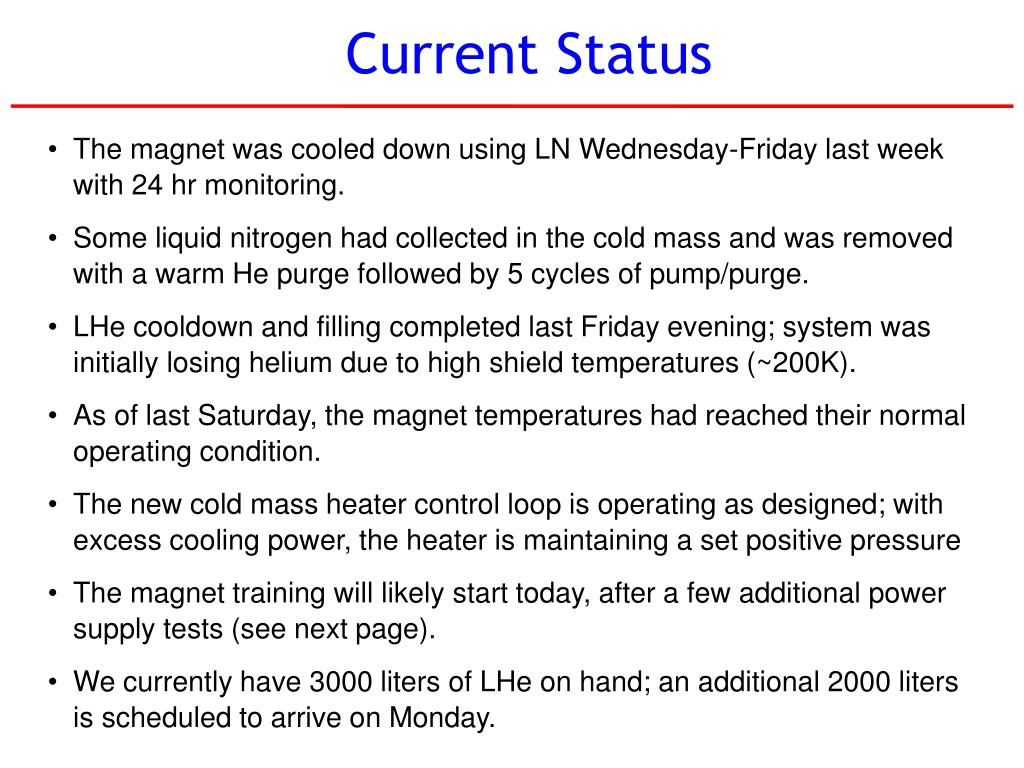 Current Status

• The magnet was cooled down using LN Wednesday-Friday last week with 24 hr monitoring.

• Some liquid nitrogen had collected in the cold mass and was removed with a warm He purge followed by 5 cycles of pump/purge.

• LHe cooldown and filling completed last Friday evening; system was initially losing helium due to high shield temperatures (~200K).

• As of last Saturday, the magnet temperatures had reached their normal operating condition.

• The new cold mass heater control loop is operating as designed; with excess cooling power, the heater is maintaining a set positive pressure

• The magnet training will likely start today, after a few additional power supply tests (see next page).

• We currently have 3000 liters of LHe on hand; an additional 2000 liters is scheduled to arrive on Monday.